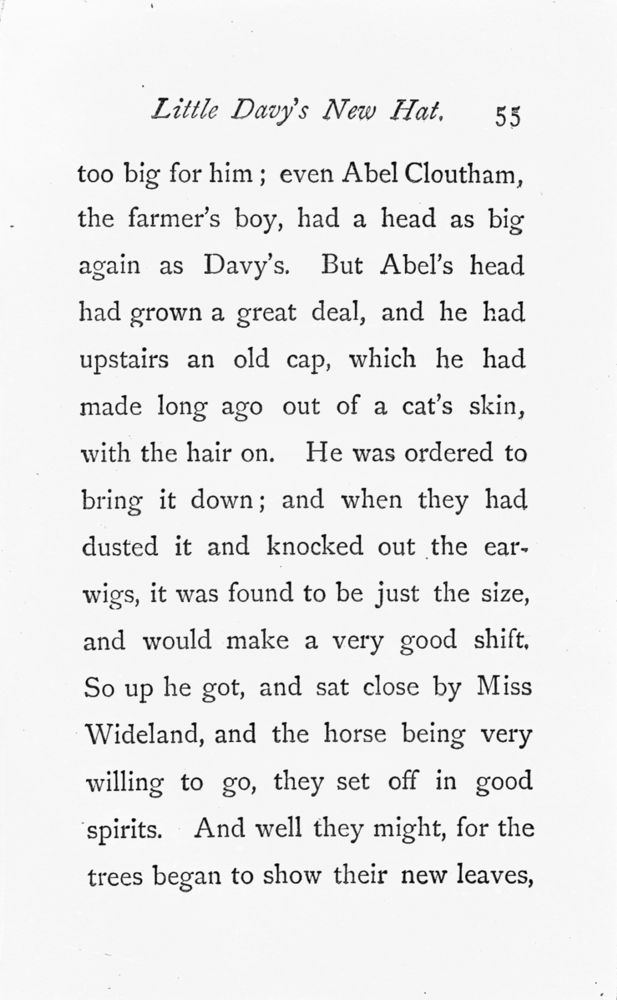 Little Davy's New Hat. 55

too big for him; even Abel Cloutham, the farmer's boy, had a head as big again as Davy's. But Abel's head had grown a great deal, and he had upstairs an old cap, which he had made long ago out of a cat's skin, with the hair on. He was ordered to bring it down; and when they had dusted it and knocked out the earwigs, it was found to be just the size, and would make a very good shift. So up he got, and sat close by Miss Wideland, and the horse being very willing to go, they set off in good spirits. And well they might, for the trees began to show their new leaves,